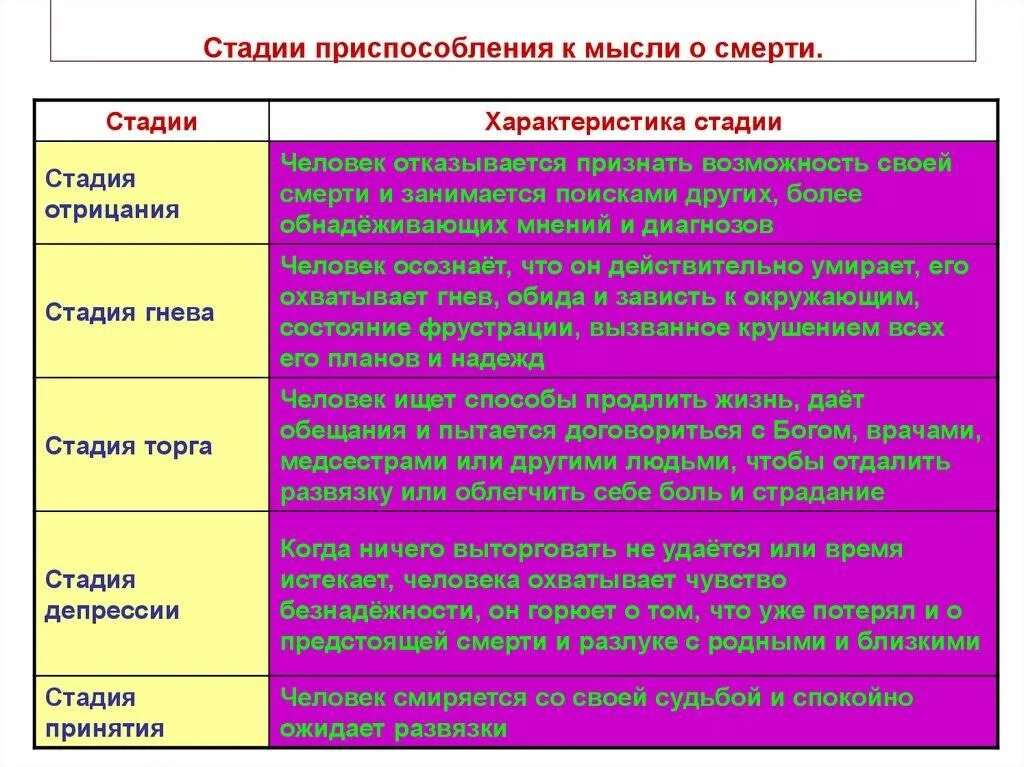 Стадии приспособления к мысли о смерти.

| Стадии | Характеристика стадии |
|---|---|
| Стадия отрицания | Человек отказывается признать возможность своей смерти и занимается поисками других, более обнадёживающих мнений и диагнозов |
| Стадия гнева | Человек осознаёт, что он действительно умирает, его охватывает гнев, обида и зависть к окружающим, состояние фрустрации, вызванное крушением всех его планов и надежд |
| Стадия торга | Человек ищет способы продлить жизнь, даёт обещания и пытается договориться с Богом, врачами, медсестрами или другими людьми, чтобы отдалить развязку или облегчить себе боль и страдание |
| Стадия депрессии | Когда ничего выторговать не удаётся или время истекает, человека охватывает чувство безнадёжности, он горюет о том, что уже потерял и о предстоящей смерти и разлуке с родными и близкими |
| Стадия принятия | Человек смиряется со своей судьбой и спокойно ожидает развязки |